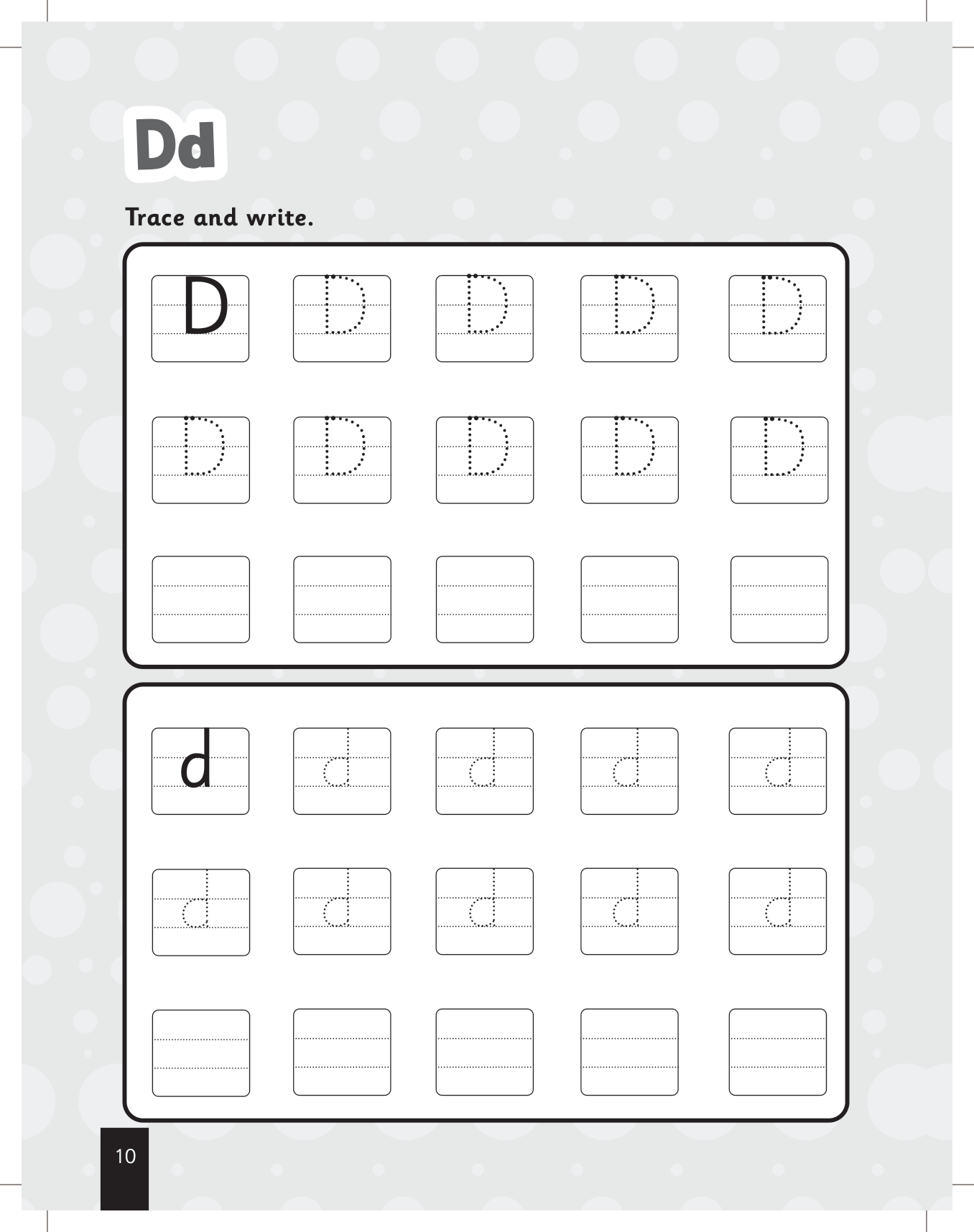 Dd

Trace and write.

D D D D D
D D D D D

d d d d d
d d d d d

10